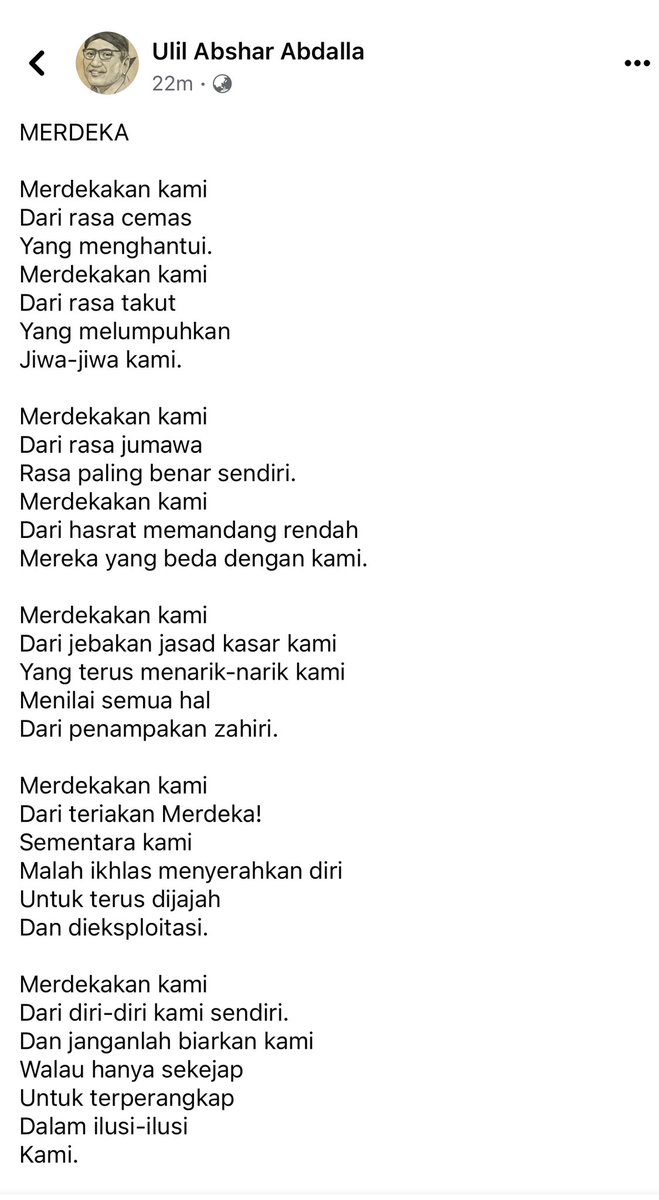 Ulil Abshar Abdalla
22m ·

MERDEKA

Merdekakan kami
Dari rasa cemas
Yang menghantui.
Merdekakan kami
Dari rasa takut
Yang melumpuhkan
Jiwa-jiwa kami.

Merdekakan kami
Dari rasa jumawa
Rasa paling benar sendiri.
Merdekakan kami
Dari hasrat memandang rendah
Mereka yang beda dengan kami.

Merdekakan kami
Dari jebakan jasad kasar kami
Yang terus menarik-narik kami
Menilai semua hal
Dari penampakan zahiri.

Merdekakan kami
Dari teriakan Merdeka!
Sementara kami
Malah ikhlas menyerahkan diri
Untuk terus dijajah
Dan dieksploitasi.

Merdekakan kami
Dari diri-diri kami sendiri.
Dan janganlah biarkan kami
Walau hanya sekejap
Untuk terperangkap
Dalam ilusi-ilusi
Kami.